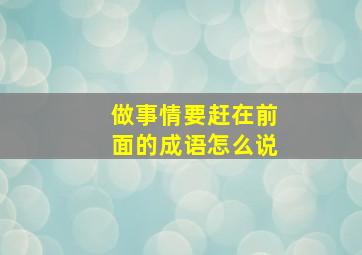 做事情要赶在前面的成语怎么说